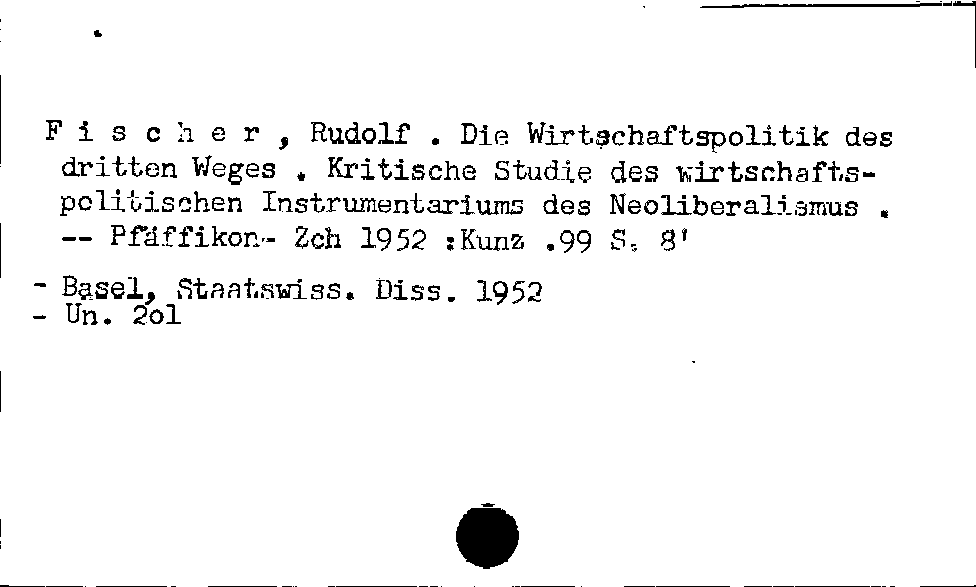 F i s c h e r , Rudolf . Die Wirtschaftspolitik des dritten Weges . Kritische Studie des wirtschaftspolitischen Instrumentariums des Neoliberalismus . -- Pfäffikon- Zch 1952 :Kunz .99 S. 8'

- Basel, Staatswiss. Diss. 1952
- Un. 2ol